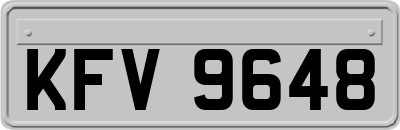 KFV 9648